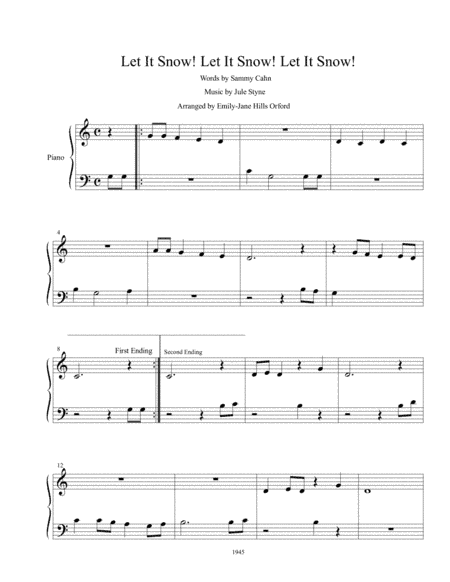 Let It Snow! Let It Snow! Let It Snow!

Words by Sammy Cahn

Music by Jule Styne

Arranged by Emily-Jane Hills Orford

Piano

4

8

First Ending

Second Ending

12

1945